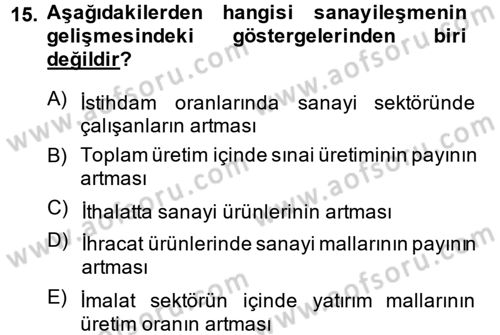 15. Aşağıdakilerden hangisi sanayileşmenin gelişmesindeki göstergelerinden biri değildir?

A) İstihdam oranlarında sanayi sektöründe çalışanların artması

B) Toplam üretim içinde sınai üretiminin payının artması

C) İthalatta sanayi ürünlerinin artması

D) İhracat ürünlerinde sanayi mallarının payının artması

E) İmalat sektörün içinde yatırım mallarının üretim oranın artması

www.aofsoru.com